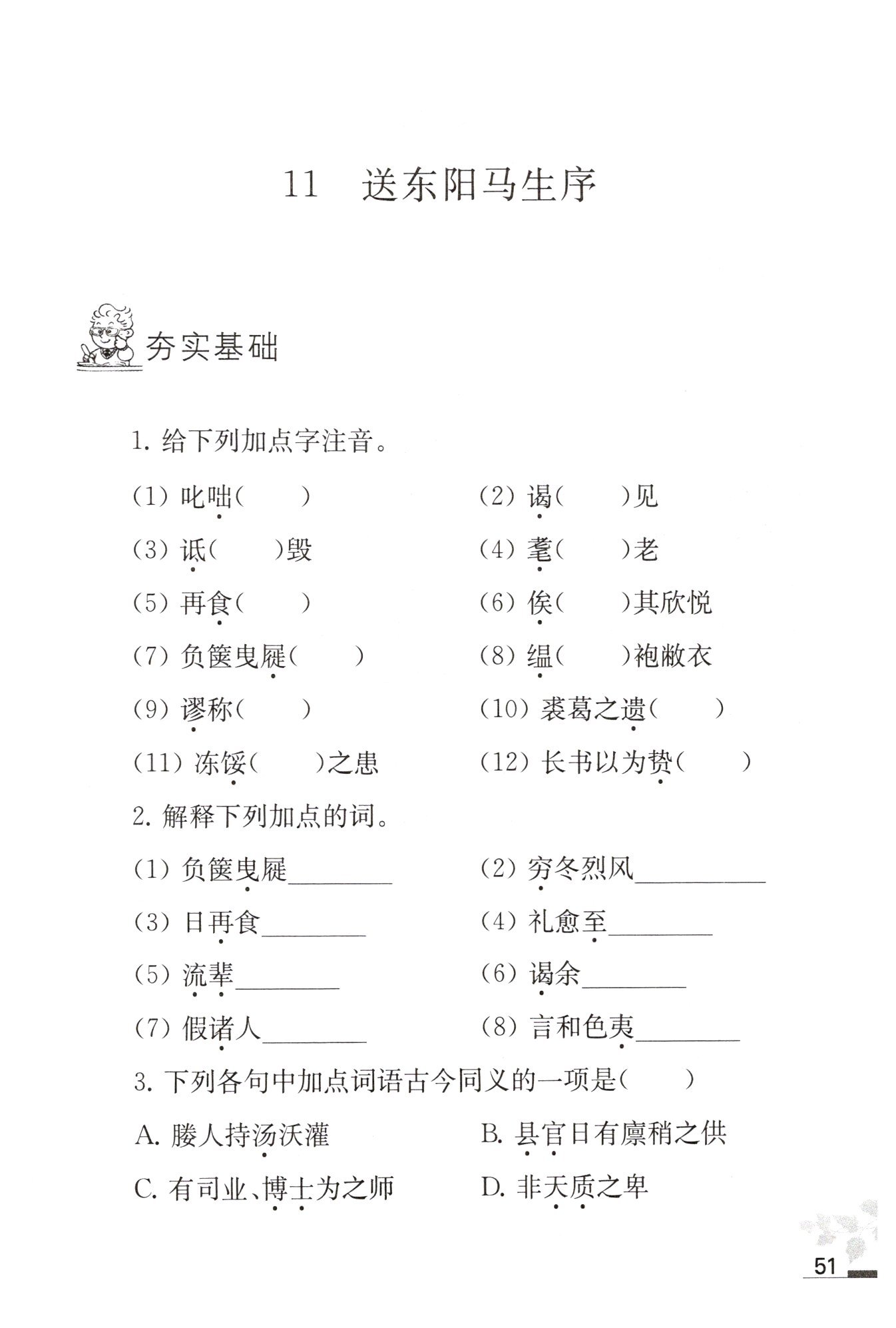 11　送东阳马生序

夯实基础

1. 给下列加点字注音。

(1) 叱咄(　　)　　(2) 谒(　　)见

(3) 诋(　　)毁　　(4) 耄(　　)老

(5) 再食(　　)　　(6) 俟(　　)其欣悦

(7) 负箧曳屣(　　)　　(8) 缊(　　)袍敝衣

(9) 谬称(　　)　　(10) 裘葛之遗(　　)

(11) 冻馁(　　)之患　　(12) 长书以为贽(　　)

2. 解释下列加点的词。

(1) 负箧曳屣________　　(2) 穷冬烈风________

(3) 日再食________　　(4) 礼愈至________

(5) 流辈________　　(6) 谒余________

(7) 假诸人________　　(8) 言和色夷________

3. 下列各句中加点词语古今同义的一项是(　　)

A. 媵人持汤沃灌　　B. 县官日有廪稍之供

C. 有司业、博士为之师　　D. 非天质之卑

51